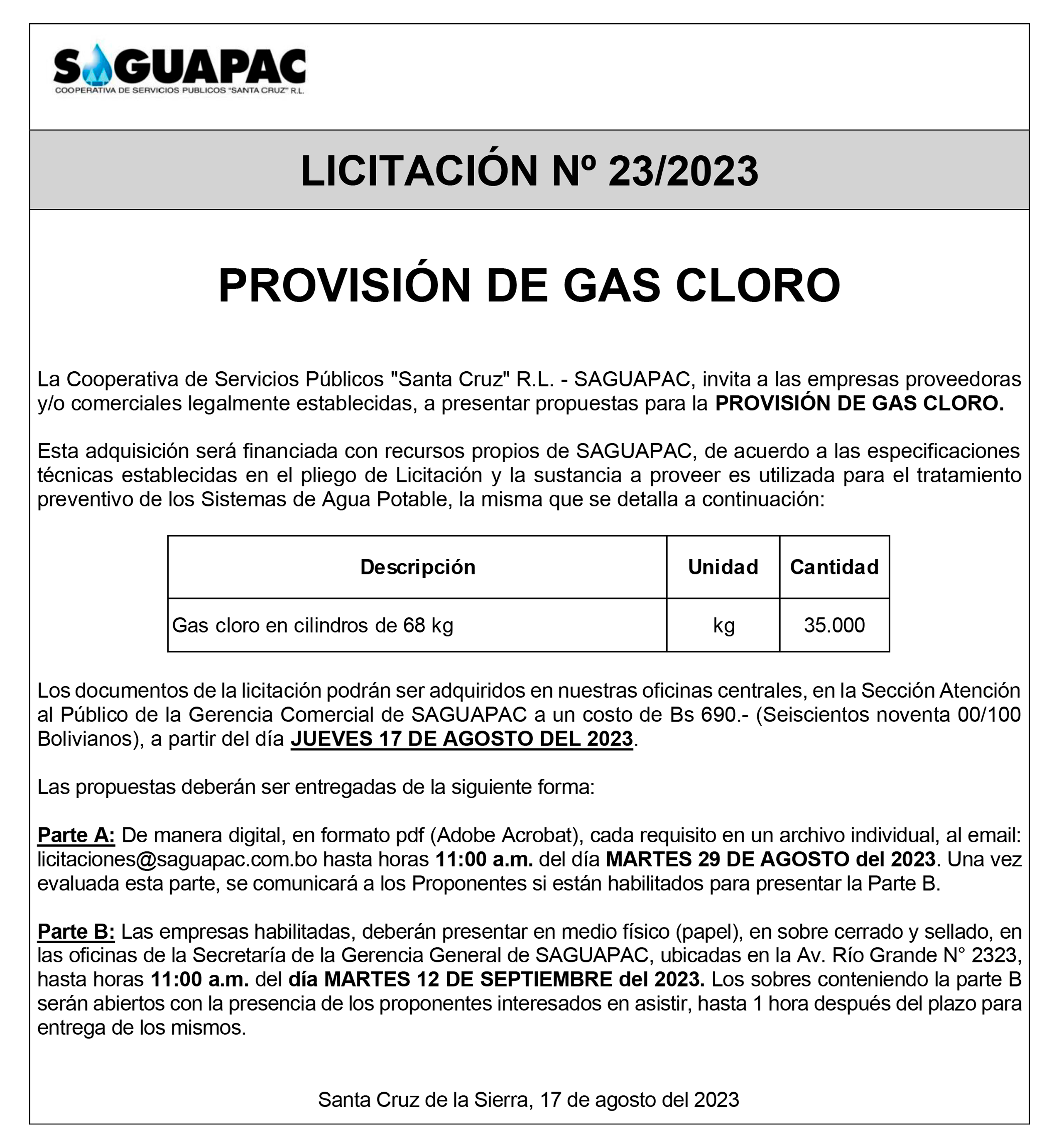 SAGUAPAC
COOPERATIVA DE SERVICIOS PUBLICOS "SANTA CRUZ" R.L.

LICITACIÓN Nº 23/2023

PROVISIÓN DE GAS CLORO

La Cooperativa de Servicios Públicos "Santa Cruz" R.L. - SAGUAPAC, invita a las empresas proveedoras y/o comerciales legalmente establecidas, a presentar propuestas para la PROVISIÓN DE GAS CLORO.

Esta adquisición será financiada con recursos propios de SAGUAPAC, de acuerdo a las especificaciones técnicas establecidas en el pliego de Licitación y la sustancia a proveer es utilizada para el tratamiento preventivo de los Sistemas de Agua Potable, la misma que se detalla a continuación:

| Descripción | Unidad | Cantidad |
|---|---|---|
| Gas cloro en cilindros de 68 kg | kg | 35.000 |

Los documentos de la licitación podrán ser adquiridos en nuestras oficinas centrales, en la Sección Atención al Público de la Gerencia Comercial de SAGUAPAC a un costo de Bs 690.- (Seiscientos noventa 00/100 Bolivianos), a partir del día JUEVES 17 DE AGOSTO DEL 2023.

Las propuestas deberán ser entregadas de la siguiente forma:

Parte A: De manera digital, en formato pdf (Adobe Acrobat), cada requisito en un archivo individual, al email: licitaciones@saguapac.com.bo hasta horas 11:00 a.m. del día MARTES 29 DE AGOSTO del 2023. Una vez evaluada esta parte, se comunicará a los Proponentes si están habilitados para presentar la Parte B.

Parte B: Las empresas habilitadas, deberán presentar en medio físico (papel), en sobre cerrado y sellado, en las oficinas de la Secretaría de la Gerencia General de SAGUAPAC, ubicadas en la Av. Río Grande N° 2323, hasta horas 11:00 a.m. del día MARTES 12 DE SEPTIEMBRE del 2023. Los sobres conteniendo la parte B serán abiertos con la presencia de los proponentes interesados en asistir, hasta 1 hora después del plazo para entrega de los mismos.

Santa Cruz de la Sierra, 17 de agosto del 2023